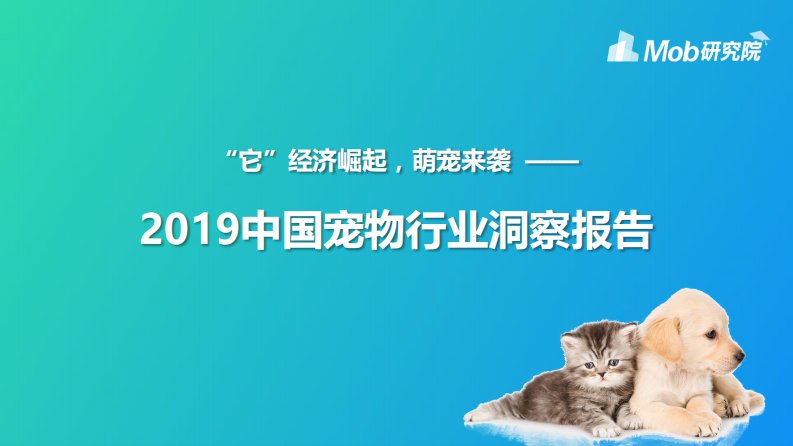 Mob研究院

“它”经济崛起，萌宠来袭 ——

2019中国宠物行业洞察报告